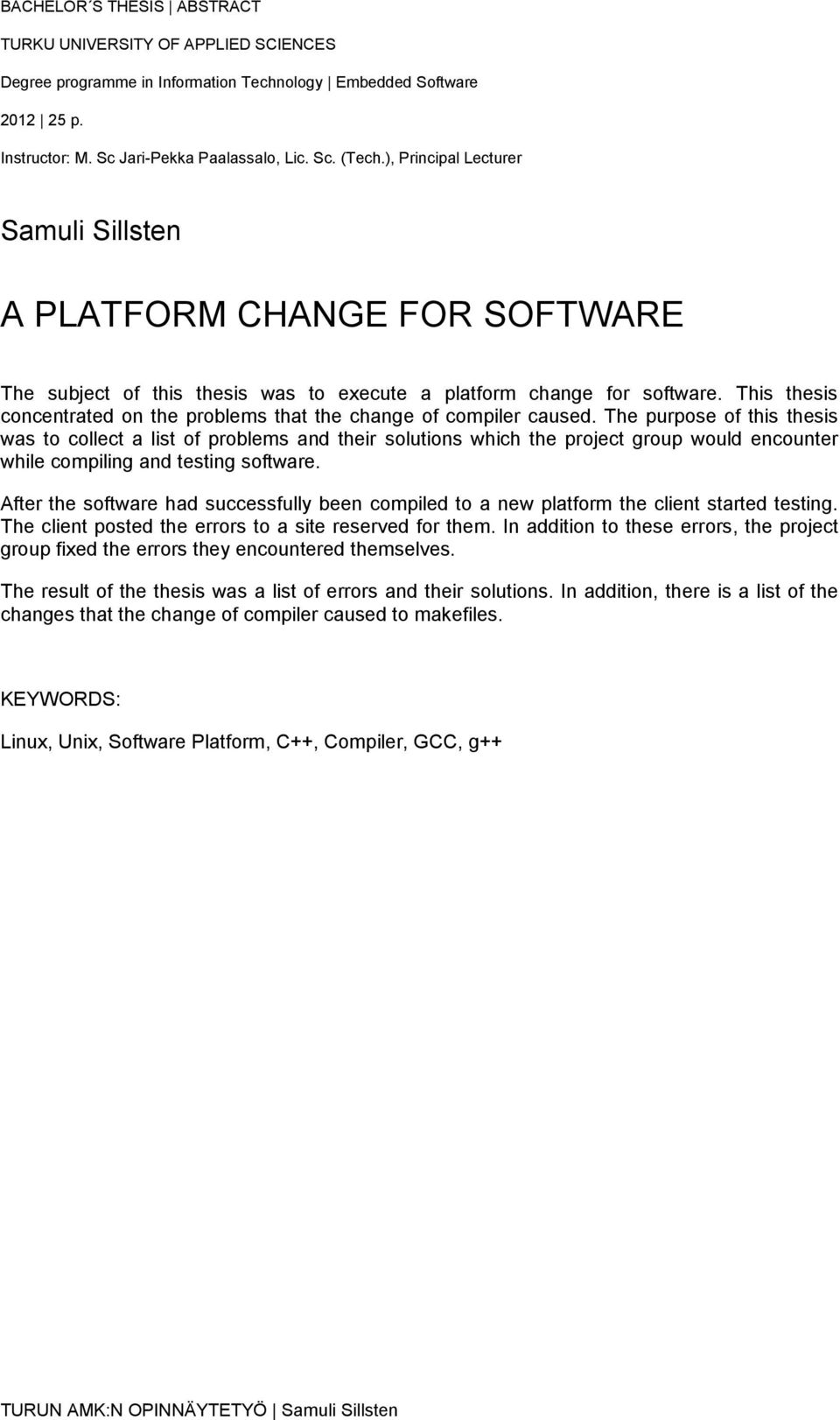 BACHELOR´S THESIS | ABSTRACT

TURKU UNIVERSITY OF APPLIED SCIENCES

Degree programme in Information Technology | Embedded Software

2012 | 25 p.

Instructor: M. Sc Jari-Pekka Paalassalo, Lic. Sc. (Tech.), Principal Lecturer

Samuli Sillsten

A PLATFORM CHANGE FOR SOFTWARE

The subject of this thesis was to execute a platform change for software. This thesis concentrated on the problems that the change of compiler caused. The purpose of this thesis was to collect a list of problems and their solutions which the project group would encounter while compiling and testing software.

After the software had successfully been compiled to a new platform the client started testing. The client posted the errors to a site reserved for them. In addition to these errors, the project group fixed the errors they encountered themselves.

The result of the thesis was a list of errors and their solutions. In addition, there is a list of the changes that the change of compiler caused to makefiles.

KEYWORDS:

Linux, Unix, Software Platform, C++, Compiler, GCC, g++

TURUN AMK:N OPINNÄYTETYÖ | Samuli Sillsten